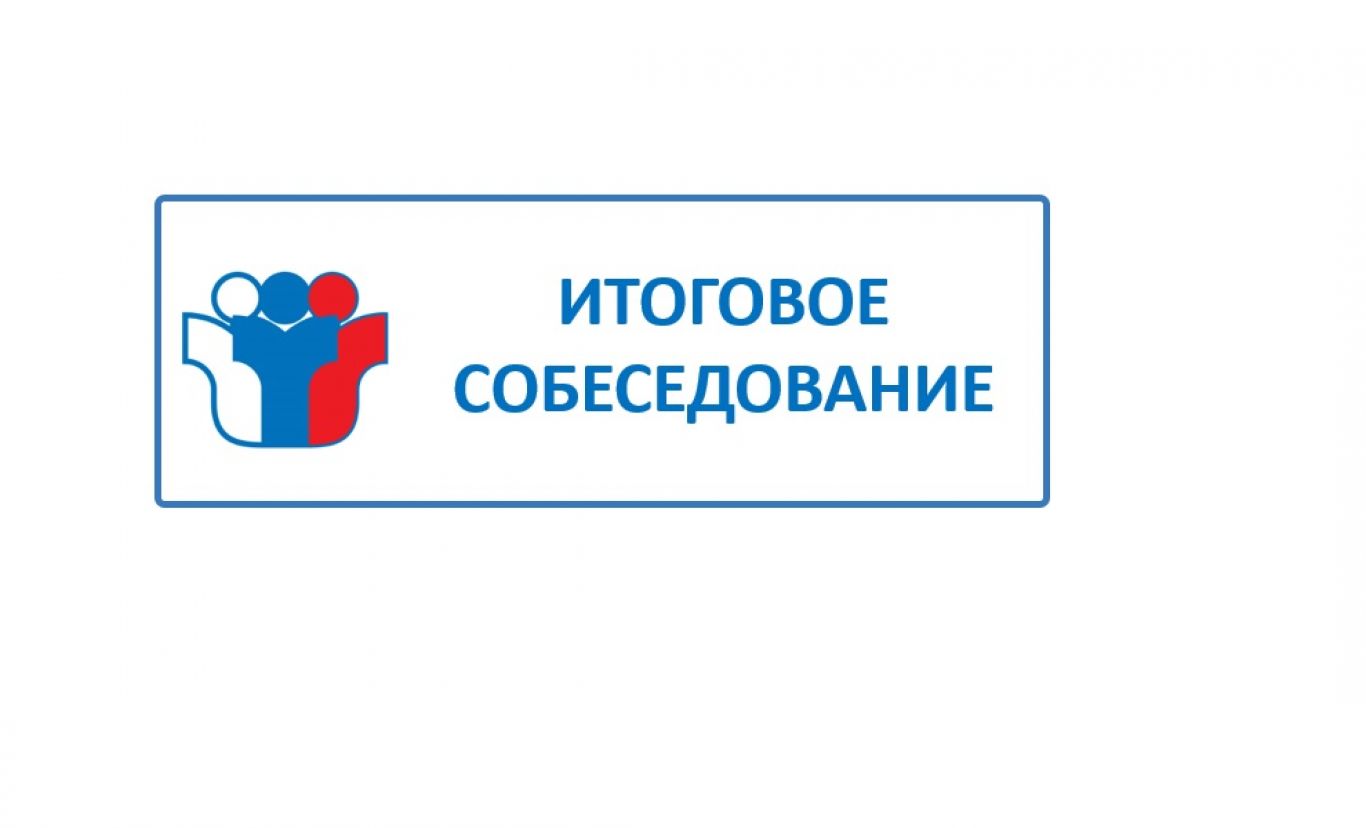 ИТОГОВОЕ СОБЕСЕДОВАНИЕ